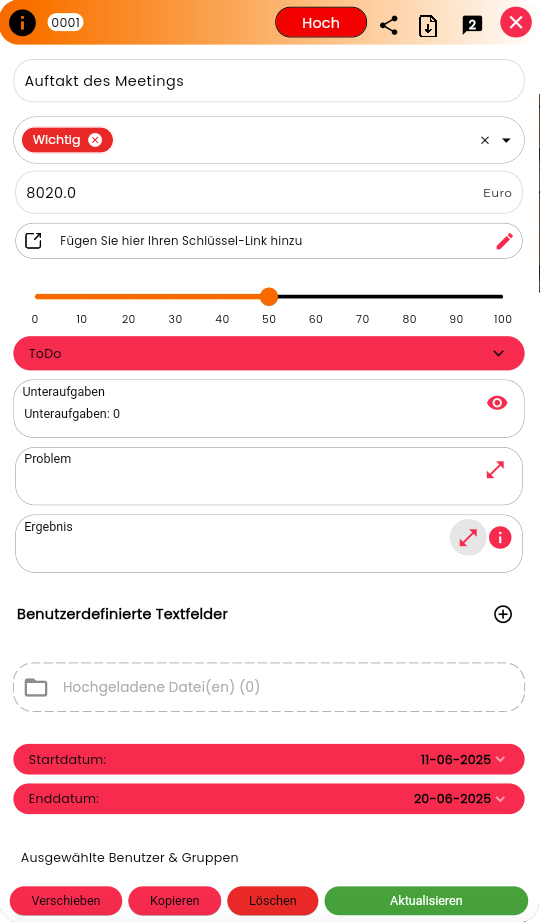 0001

Hoch

2

Auftakt des Meetings

Wichtig

8020.0

Euro

Fügen Sie hier Ihren Schlüssel-Link hinzu

0 10 20 30 40 50 60 70 80 90 100

ToDo

Unteraufgaben

Unteraufgaben: 0

Problem

Ergebnis

Benutzerdefinierte Textfelder

Hochgeladene Datei(en) (0)

Startdatum: 11-06-2025

Enddatum: 20-06-2025

Ausgewählte Benutzer & Gruppen

Verschieben

Kopieren

Löschen

Aktualisieren